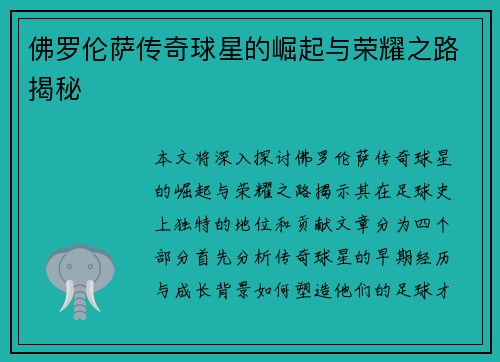 佛罗伦萨传奇球星的崛起与荣耀之路揭秘

本文将深入探讨佛罗伦萨传奇球星的崛起与荣耀之路揭示其在足球史上独特的地位和贡献文章分为四个部分首先分析传奇球星的早期经历与成长背景如何塑造他们的足球才